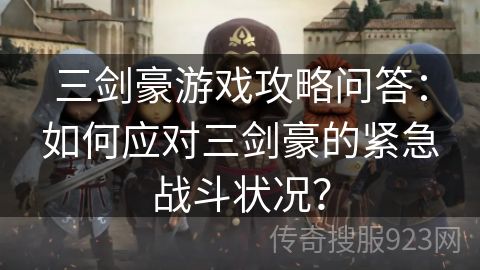 三剑豪游戏攻略问答：如何应对三剑豪的紧急战斗状况？

传奇搜服923网